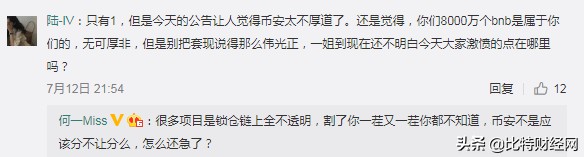 陆-IV：只有1，但是今天的公告让人觉得币安太不厚道了。还是觉得，你们8000万个bnb是属于你们的，无可厚非，但是别把套现说得那么伟光正，一姐到现在还不明白今天大家激愤的点在哪里吗？

7月12日 21:54

回复 12

何一Miss：很多项目是锁仓链上全不透明，割了你一茬又一茬你都不知道，币安不是应该分不让分么，怎么还急了？

头条 @比特财经网